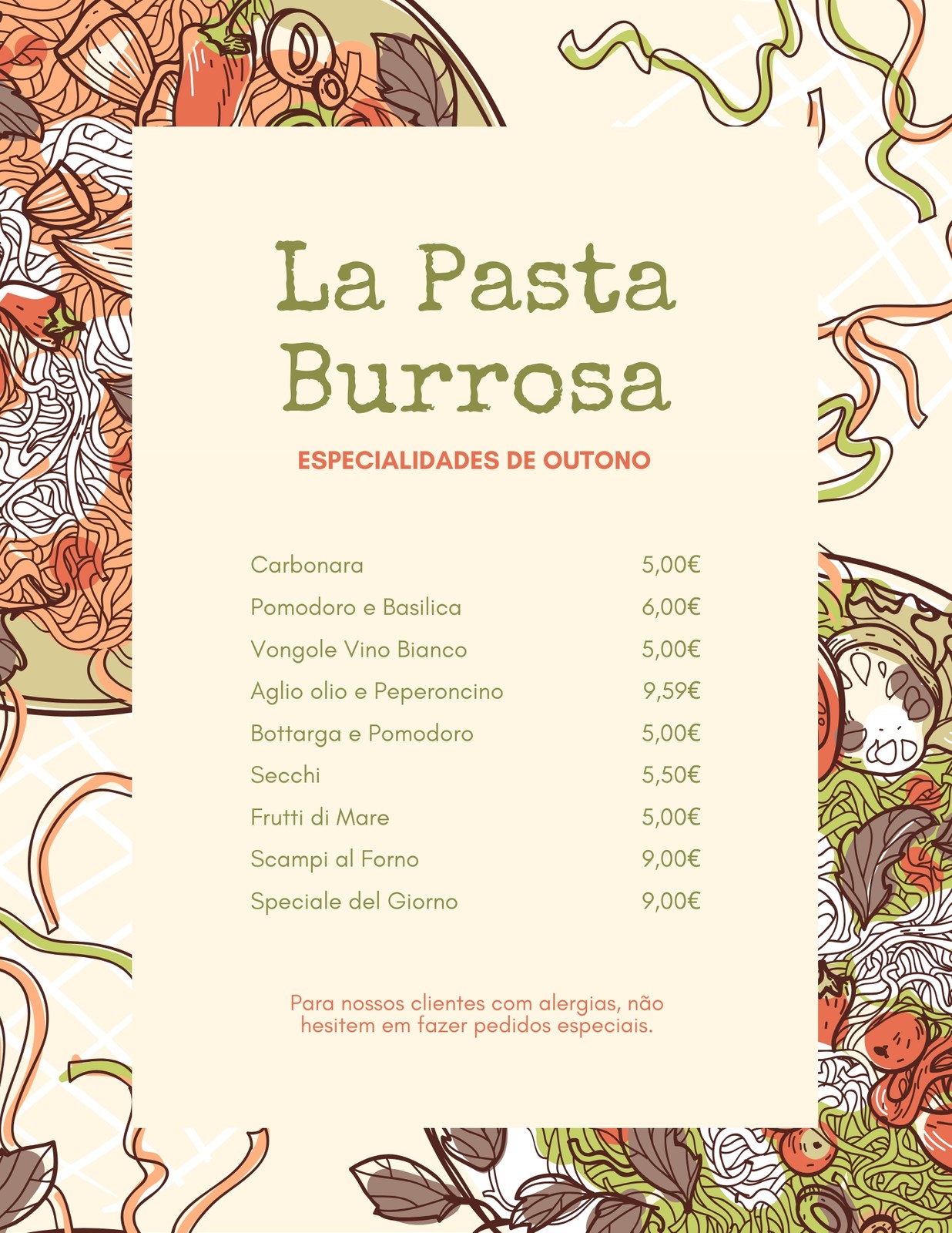 La Pasta Burrosa

ESPECIALIDADES DE OUTONO

| | |
|---|---|
| Carbonara | 5,00€ |
| Pomodoro e Basilica | 6,00€ |
| Vongole Vino Bianco | 5,00€ |
| Aglio olio e Peperoncino | 9,59€ |
| Bottarga e Pomodoro | 5,00€ |
| Secchi | 5,50€ |
| Frutti di Mare | 5,00€ |
| Scampi al Forno | 9,00€ |
| Speciale del Giorno | 9,00€ |

Para nossos clientes com alergias, não hesitem em fazer pedidos especiais.